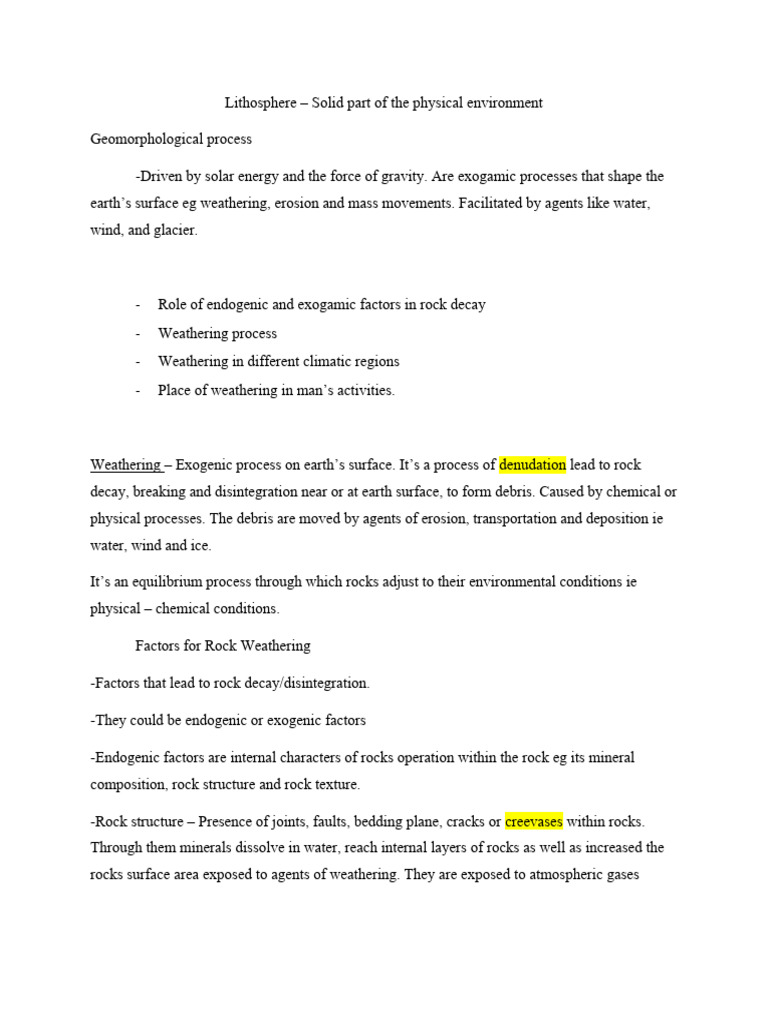 Lithosphere – Solid part of the physical environment

Geomorphological process

-Driven by solar energy and the force of gravity. Are exogamic processes that shape the earth's surface eg weathering, erosion and mass movements. Facilitated by agents like water, wind, and glacier.

- Role of endogenic and exogamic factors in rock decay
- Weathering process
- Weathering in different climatic regions
- Place of weathering in man's activities.

Weathering – Exogenic process on earth's surface. It's a process of denudation lead to rock decay, breaking and disintegration near or at earth surface, to form debris. Caused by chemical or physical processes. The debris are moved by agents of erosion, transportation and deposition ie water, wind and ice.

It's an equilibrium process through which rocks adjust to their environmental conditions ie physical – chemical conditions.

Factors for Rock Weathering

-Factors that lead to rock decay/disintegration.

-They could be endogenic or exogenic factors

-Endogenic factors are internal characters of rocks operation within the rock eg its mineral composition, rock structure and rock texture.

-Rock structure – Presence of joints, faults, bedding plane, cracks or creevases within rocks. Through them minerals dissolve in water, reach internal layers of rocks as well as increased the rocks surface area exposed to agents of weathering. They are exposed to atmospheric gases